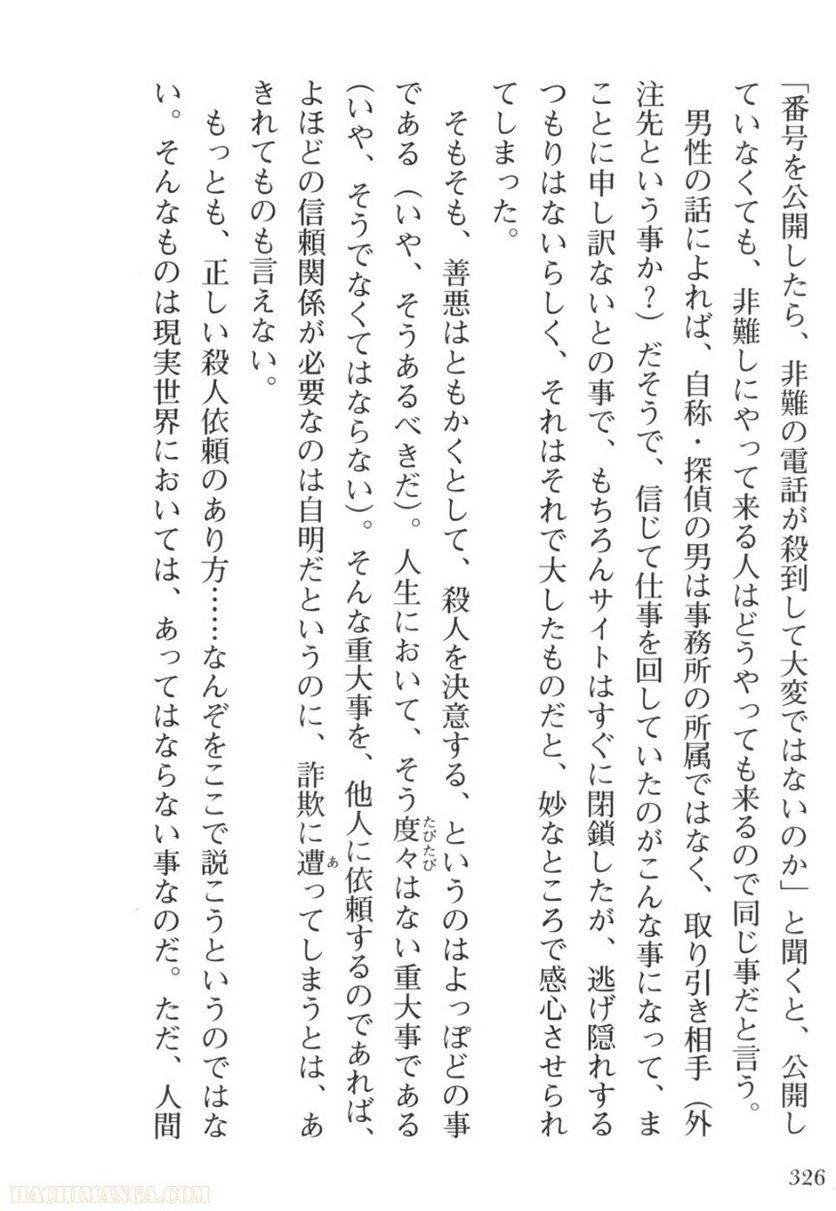 「番号を公開したら、非難の電話が殺到して大変ではないのか」と聞くと、公開していなくても、非難しにやって来る人はどうやっても来るので同じ事だと言う。

男性の話によれば、自称・探偵の男は事務所の所属ではなく、取り引き相手（外注先という事か？）だそうで、信じて仕事を回していたのがこんな事になって、まことに申し訳ないとの事で、もちろんサイトはすぐに閉鎖したが、逃げ隠れするつもりはないらしく、それはそれで大したものだと、妙なところで感心させられてしまった。

そもそも、善悪はともかくとして、殺人を決意する、というのはよっぽどの事である（いや、そうあるべきだ）。人生において、そう度々（たびたび）はない重大事である（いや、そうでなくてはならない）。そんな重大事を、他人に依頼するのであれば、よほどの信頼関係が必要なのは自明だというのに、詐欺に遭（あ）ってしまうとは、あきれてものも言えない。

もっとも、正しい殺人依頼のあり方……なんぞをここで説こうというのではない。そんなものは現実世界においては、あってはならない事なのだ。ただ、人間

326

HACHIMANGA.COM